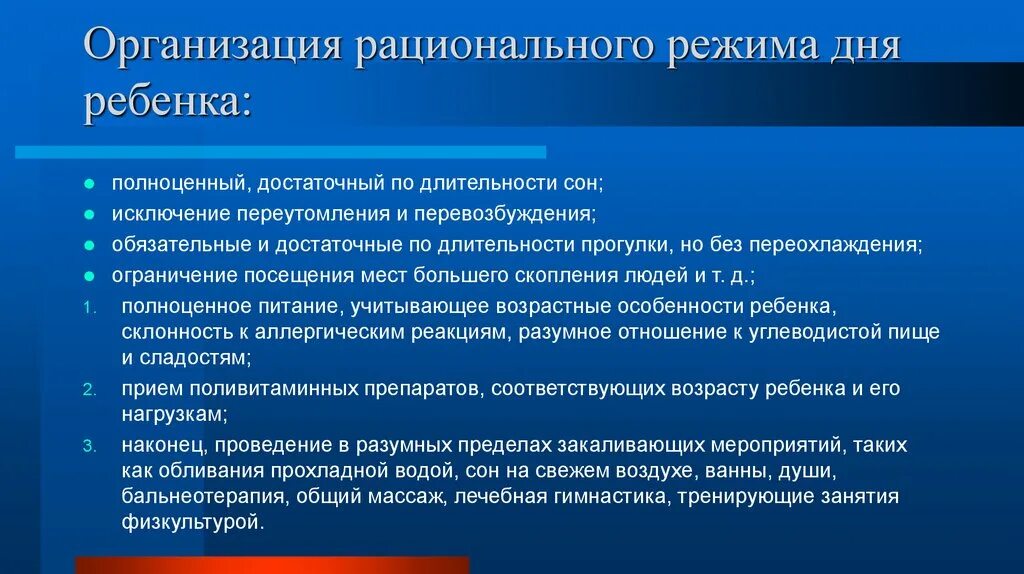 Организация рационального режима дня ребенка:

- полноценный, достаточный по длительности сон;
- исключение переутомления и перевозбуждения;
- обязательные и достаточные по длительности прогулки, но без переохлаждения;
- ограничение посещения мест большего скопления людей и т. д.;

1. полноценное питание, учитывающее возрастные особенности ребенка, склонность к аллергическим реакциям, разумное отношение к углеводистой пище и сладостям;
2. прием поливитаминных препаратов, соответствующих возрасту ребенка и его нагрузкам;
3. наконец, проведение в разумных пределах закаливающих мероприятий, таких как обливания прохладной водой, сон на свежем воздухе, ванны, души, бальнеотерапия, общий массаж, лечебная гимнастика, тренирующие занятия физкультурой.